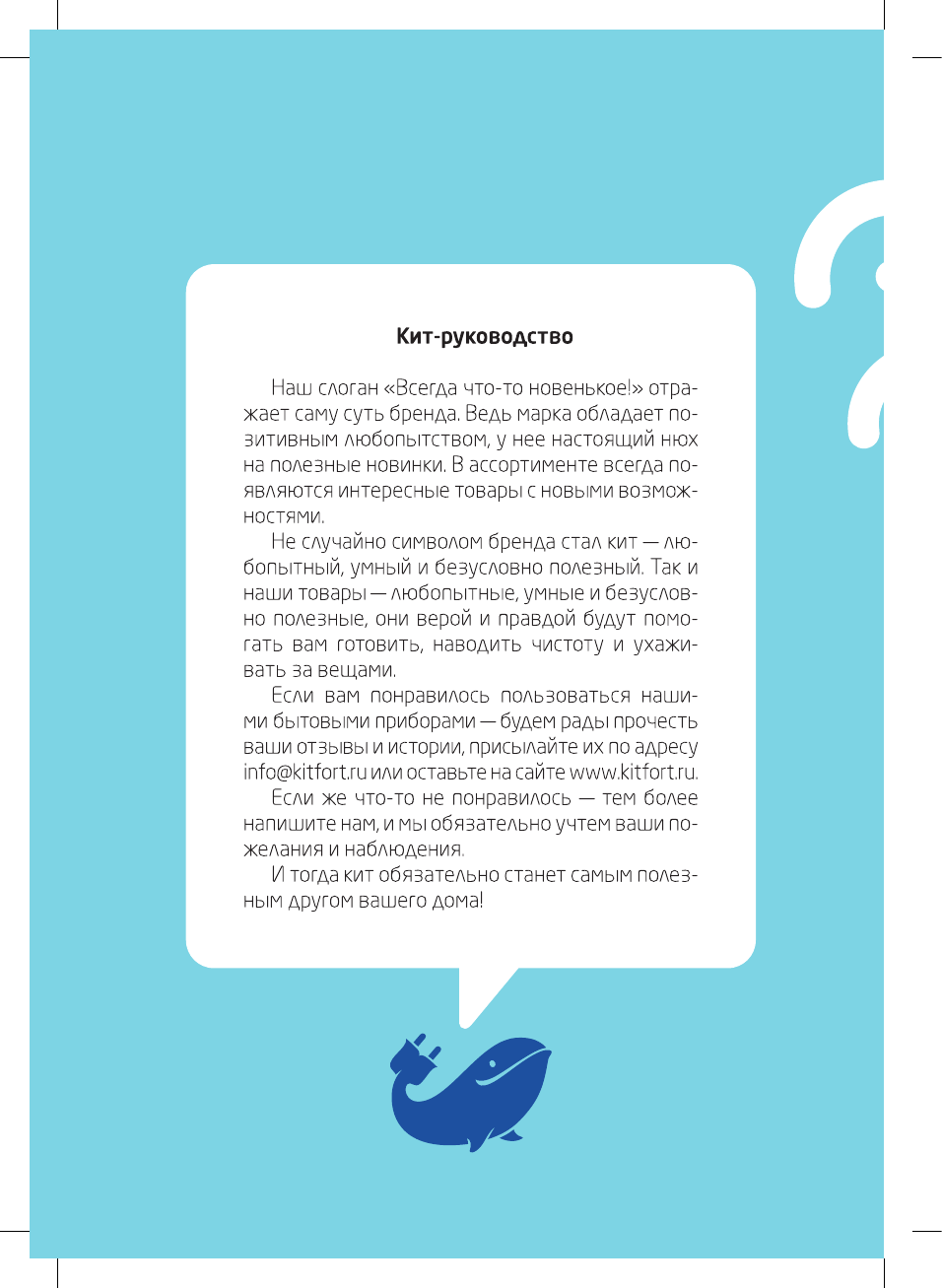 Кит-руководство

Наш слоган «Всегда что-то новенькое!» отражает саму суть бренда. Ведь марка обладает позитивным любопытством, у нее настоящий нюх на полезные новинки. В ассортименте всегда появляются интересные товары с новыми возможностями.

Не случайно символом бренда стал кит — любопытный, умный и безусловно полезный. Так и наши товары — любопытные, умные и безусловно полезные, они верой и правдой будут помогать вам готовить, наводить чистоту и ухаживать за вещами.

Если вам понравилось пользоваться нашими бытовыми приборами — будем рады прочесть ваши отзывы и истории, присылайте их по адресу info@kitfort.ru или оставьте на сайте www.kitfort.ru.

Если же что-то не понравилось — тем более напишите нам, и мы обязательно учтем ваши пожелания и наблюдения.

И тогда кит обязательно станет самым полезным другом вашего дома!